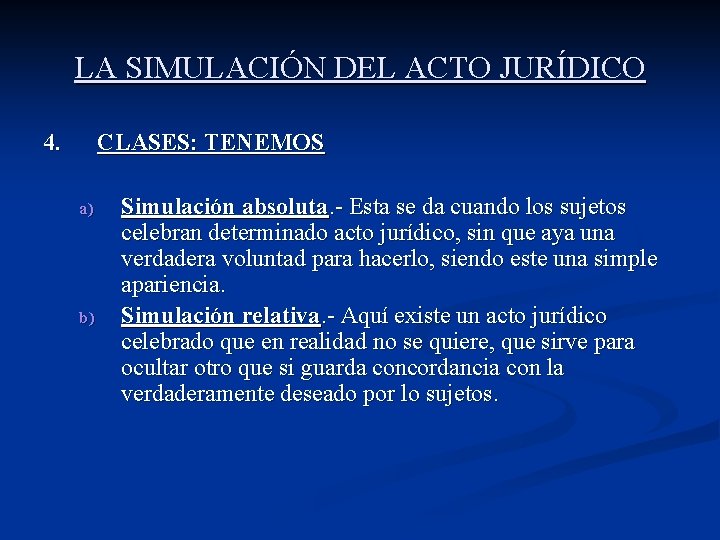 LA SIMULACIÓN DEL ACTO JURÍDICO

4. CLASES: TENEMOS

a) Simulación absoluta.- Esta se da cuando los sujetos celebran determinado acto jurídico, sin que aya una verdadera voluntad para hacerlo, siendo este una simple apariencia.

b) Simulación relativa.- Aquí existe un acto jurídico celebrado que en realidad no se quiere, que sirve para ocultar otro que si guarda concordancia con la verdaderamente deseado por lo sujetos.